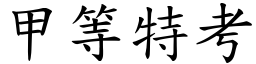 甲等特考